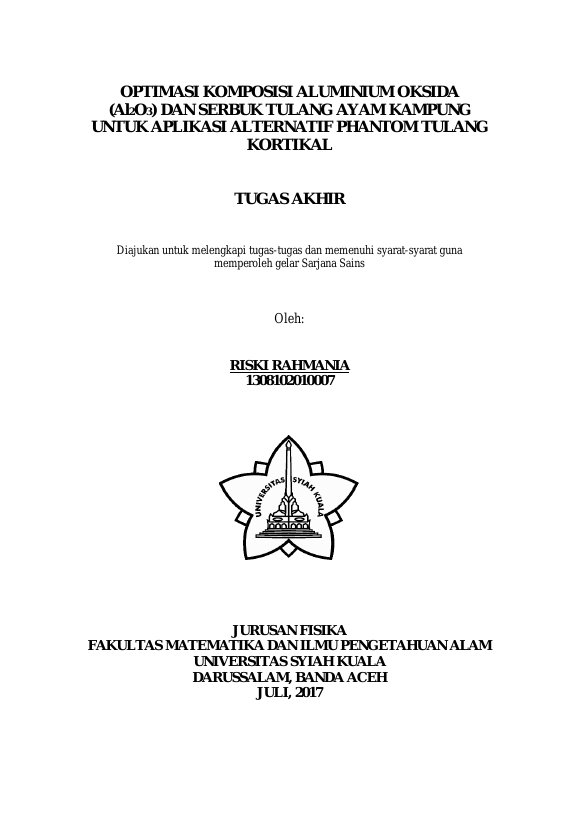 OPTIMASI KOMPOSISI ALUMINIUM OKSIDA ($Al_2O_3$) DAN SERBUK TULANG AYAM KAMPUNG UNTUK APLIKASI ALTERNATIF PHANTOM TULANG KORTIKAL

TUGAS AKHIR

Diajukan untuk melengkapi tugas-tugas dan memenuhi syarat-syarat guna memperoleh gelar Sarjana Sains

Oleh:

RISKI RAHMANIA
1308102010007

UNIVERSITAS SYIAH KUALA

JURUSAN FISIKA
FAKULTAS MATEMATIKA DAN ILMU PENGETAHUAN ALAM
UNIVERSITAS SYIAH KUALA
DARUSSALAM, BANDA ACEH
JULI, 2017